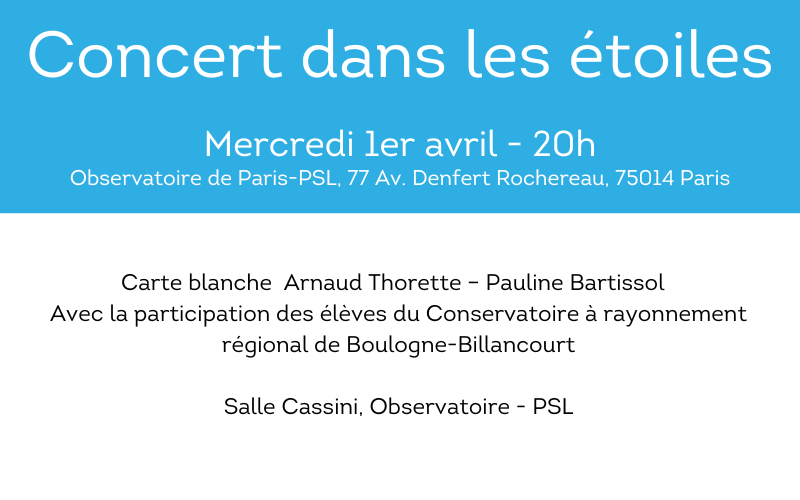 Concert dans les étoiles

Mercredi 1er avril - 20h
Observatoire de Paris-PSL, 77 Av. Denfert Rochereau, 75014 Paris

Carte blanche Arnaud Thorette – Pauline Bartissol
Avec la participation des élèves du Conservatoire à rayonnement régional de Boulogne-Billancourt

Salle Cassini, Observatoire - PSL